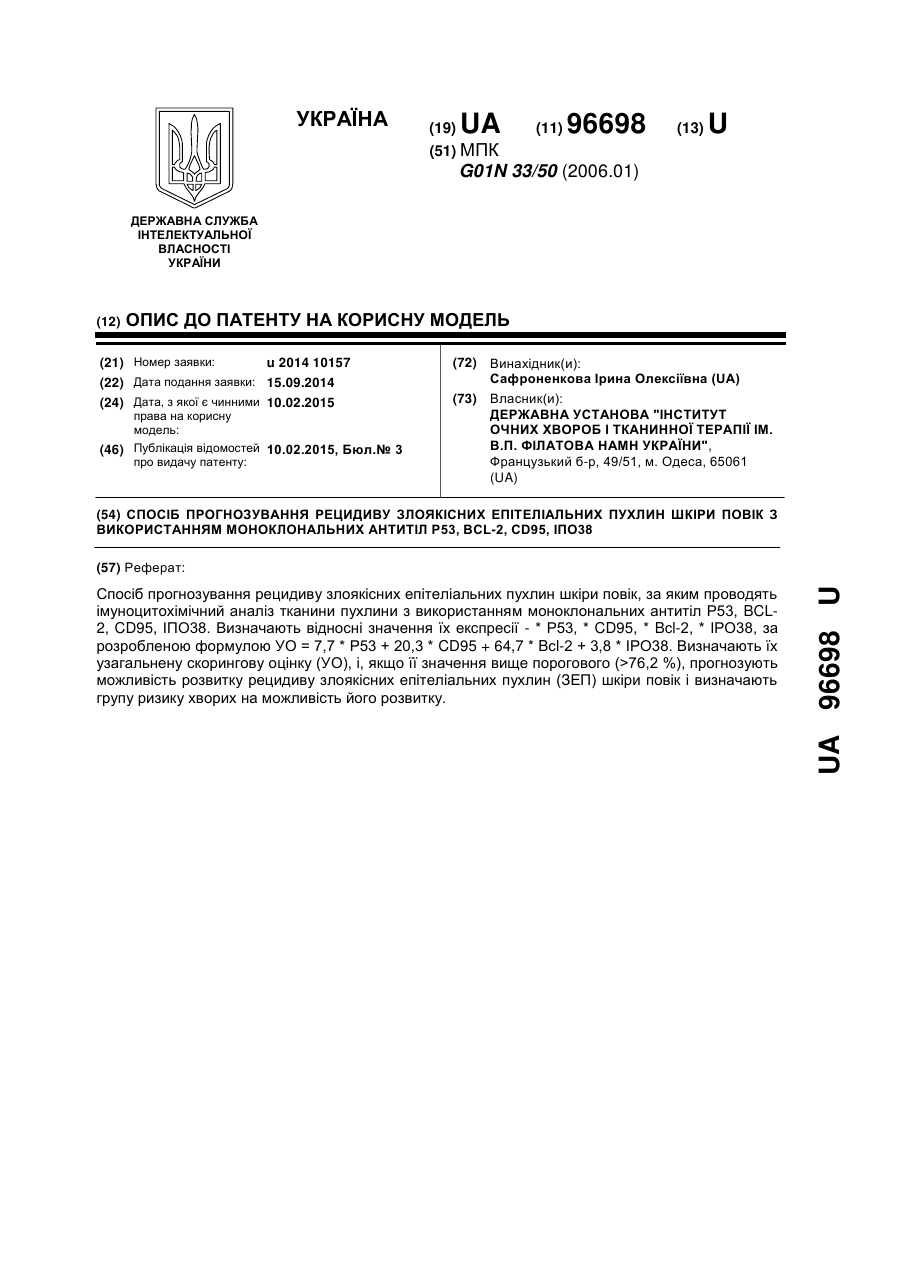 ДЕРЖАВНА СЛУЖБА ІНТЕЛЕКТУАЛЬНОЇ ВЛАСНОСТІ УКРАЇНИ

УКРАЇНА

(19) UA (11) 96698 (13) U

(51) МПК
G01N 33/50 (2006.01)

(12) ОПИС ДО ПАТЕНТУ НА КОРИСНУ МОДЕЛЬ

(21) Номер заявки: u 2014 10157
(22) Дата подання заявки: 15.09.2014
(24) Дата, з якої є чинними права на корисну модель: 10.02.2015
(46) Публікація відомостей про видачу патенту: 10.02.2015, Бюл.№ 3

(72) Винахідник(и):
Сафроненкова Ірина Олексіївна (UA)

(73) Власник(и):
ДЕРЖАВНА УСТАНОВА "ІНСТИТУТ ОЧНИХ ХВОРОБ І ТКАНИННОЇ ТЕРАПІЇ ІМ. В.П. ФІЛАТОВА НАМН УКРАЇНИ",
Французький б-р, 49/51, м. Одеса, 65061 (UA)

(54) СПОСІБ ПРОГНОЗУВАННЯ РЕЦИДИВУ ЗЛОЯКІСНИХ ЕПІТЕЛІАЛЬНИХ ПУХЛИН ШКІРИ ПОВІК З ВИКОРИСТАННЯМ МОНОКЛОНАЛЬНИХ АНТИТІЛ P53, BCL-2, CD95, ІПО38

(57) Реферат:

Спосіб прогнозування рецидиву злоякісних епітеліальних пухлин шкіри повік, за яким проводять імуноцитохімічний аналіз тканини пухлини з використанням моноклональних антитіл P53, BCL-2, CD95, ІПО38. Визначають відносні значення їх експресії - * P53, * CD95, * Bcl-2, * IPO38, за розробленою формулою УО = 7,7 * P53 + 20,3 * CD95 + 64,7 * Bcl-2 + 3,8 * IPO38. Визначають їх узагальнену скорингову оцінку (УО), і, якщо її значення вище порогового (>76,2 %), прогнозують можливість розвитку рецидиву злоякісних епітеліальних пухлин (ЗЕП) шкіри повік і визначають групу ризику хворих на можливість його розвитку.

UA 96698 U